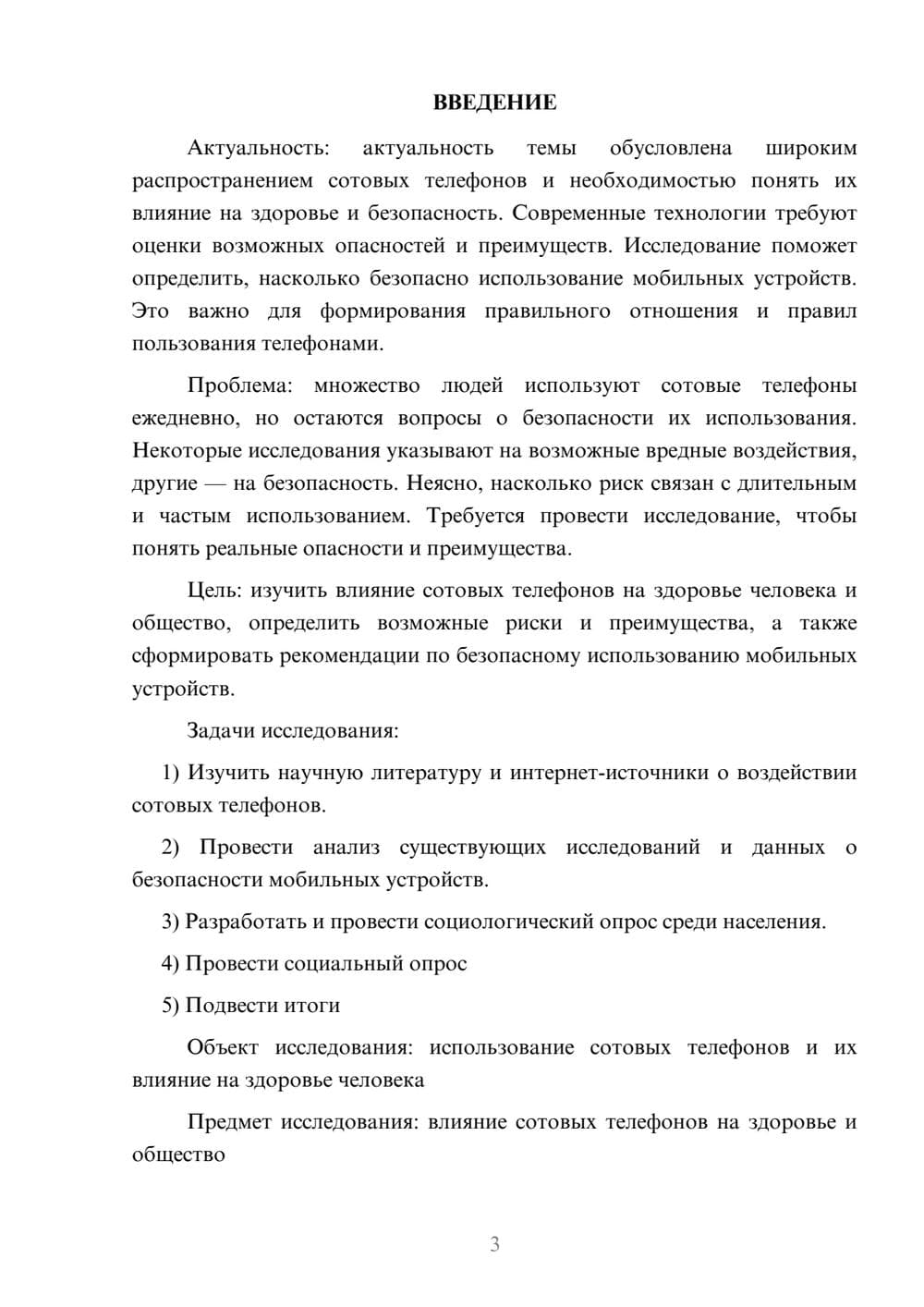 ВВЕДЕНИЕ

Актуальность: актуальность темы обусловлена широким распространением сотовых телефонов и необходимостью понять их влияние на здоровье и безопасность. Современные технологии требуют оценки возможных опасностей и преимуществ. Исследование поможет определить, насколько безопасно использование мобильных устройств. Это важно для формирования правильного отношения и правил пользования телефонами.

Проблема: множество людей используют сотовые телефоны ежедневно, но остаются вопросы о безопасности их использования. Некоторые исследования указывают на возможные вредные воздействия, другие — на безопасность. Неясно, насколько риск связан с длительным и частым использованием. Требуется провести исследование, чтобы понять реальные опасности и преимущества.

Цель: изучить влияние сотовых телефонов на здоровье человека и общество, определить возможные риски и преимущества, а также сформировать рекомендации по безопасному использованию мобильных устройств.

Задачи исследования:

1) Изучить научную литературу и интернет-источники о воздействии сотовых телефонов.

2) Провести анализ существующих исследований и данных о безопасности мобильных устройств.

3) Разработать и провести социологический опрос среди населения.

4) Провести социальный опрос

5) Подвести итоги

Объект исследования: использование сотовых телефонов и их влияние на здоровье человека

Предмет исследования: влияние сотовых телефонов на здоровье и общество

3